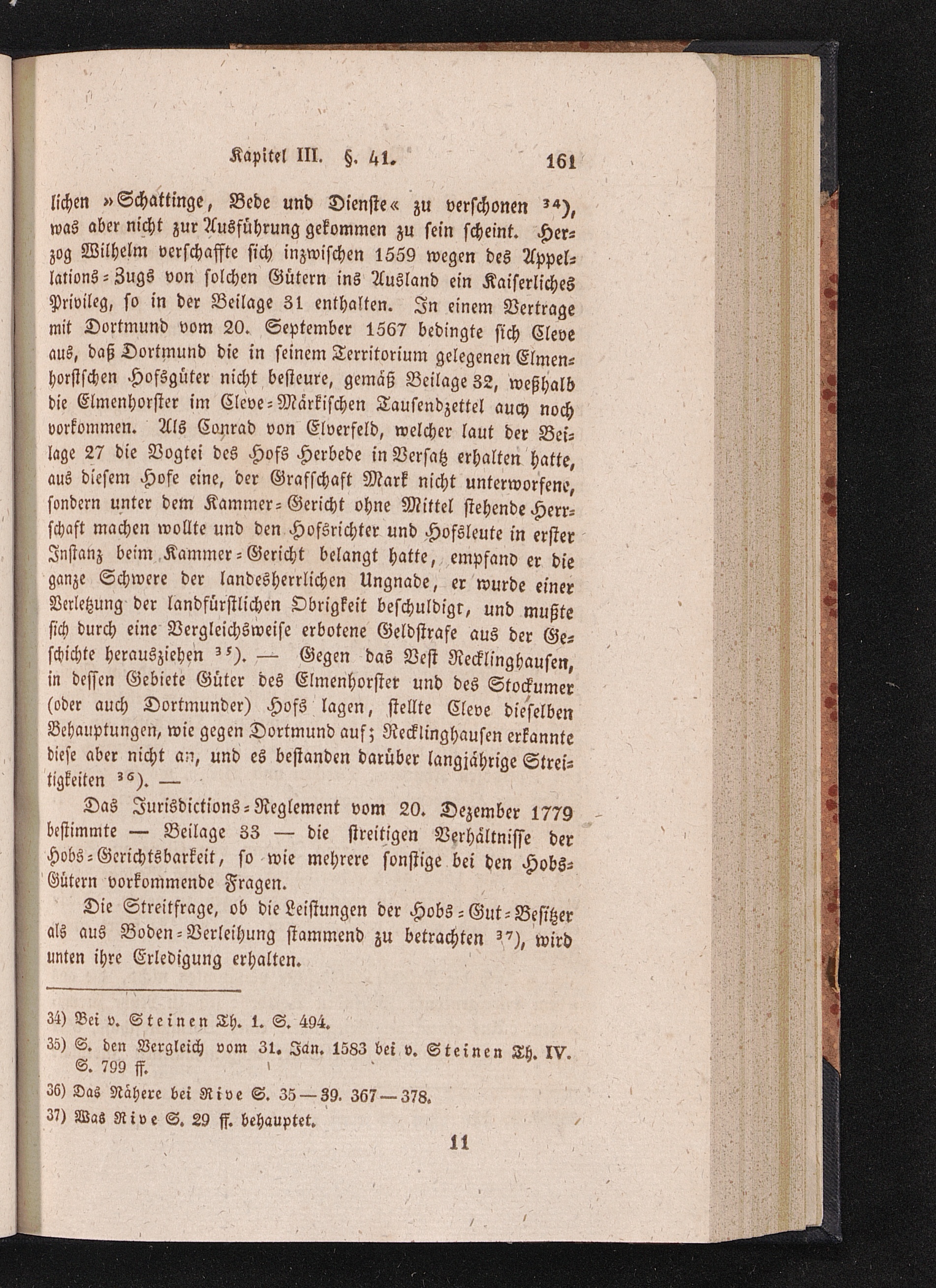 Kapitel III. §. 41. 161

lichen »Schattinge, Bede und Dienste« zu verschonen $^{34}$), was aber nicht zur Ausführung gekommen zu sein scheint. Herzog Wilhelm verschaffte sich inzwischen 1559 wegen des Appellations-Zugs von solchen Gütern ins Ausland ein Kaiserliches Privileg, so in der Beilage 31 enthalten. In einem Vertrage mit Dortmund vom 20. September 1567 bedingte sich Cleve aus, daß Dortmund die in seinem Territorium gelegenen Elmenhorstschen Hofsgüter nicht besteure, gemäß Beilage 32, weßhalb die Elmenhorster im Cleve-Märkischen Tausendzettel auch noch vorkommen. Als Conrad von Elverfeld, welcher laut der Beilage 27 die Vogtei des Hofs Herbede in Versatz erhalten hatte, aus diesem Hofe eine, der Grafschaft Mark nicht unterworfene, sondern unter dem Kammer-Gericht ohne Mittel stehende Herrschaft machen wollte und den Hofsrichter und Hofsleute in erster Instanz beim Kammer-Gericht belangt hatte, empfand er die ganze Schwere der landesherrlichen Ungnade, er wurde einer Verletzung der landfürstlichen Obrigkeit beschuldigt, und mußte sich durch eine Vergleichsweise erbotene Geldstrafe aus der Geschichte herausziehen $^{35}$). — Gegen das Vest Recklinghausen, in dessen Gebiete Güter des Elmenhorster und des Stockumer (oder auch Dortmunder) Hofs lagen, stellte Cleve dieselben Behauptungen, wie gegen Dortmund auf; Recklinghausen erkannte diese aber nicht an, und es bestanden darüber langjährige Streitigkeiten $^{36}$). —

Das Jurisdictions-Reglement vom 20. Dezember 1779 bestimmte — Beilage 33 — die streitigen Verhältnisse der Hobs-Gerichtsbarkeit, so wie mehrere sonstige bei den Hobs-Gütern vorkommende Fragen.

Die Streitfrage, ob die Leistungen der Hobs-Gut-Besitzer als aus Boden-Verleihung stammend zu betrachten $^{37}$), wird unten ihre Erledigung erhalten.

34) Bei v. Steinen Th. 1. S. 494.

35) S. den Vergleich vom 31. Jan. 1583 bei v. Steinen Th. IV. S. 799 ff.

36) Das Nähere bei Rive S. 35—39. 367—378.

37) Was Rive S. 29 ff. behauptet.

11